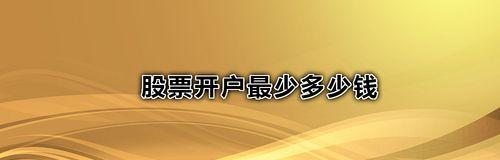 股票开户最少多少钱